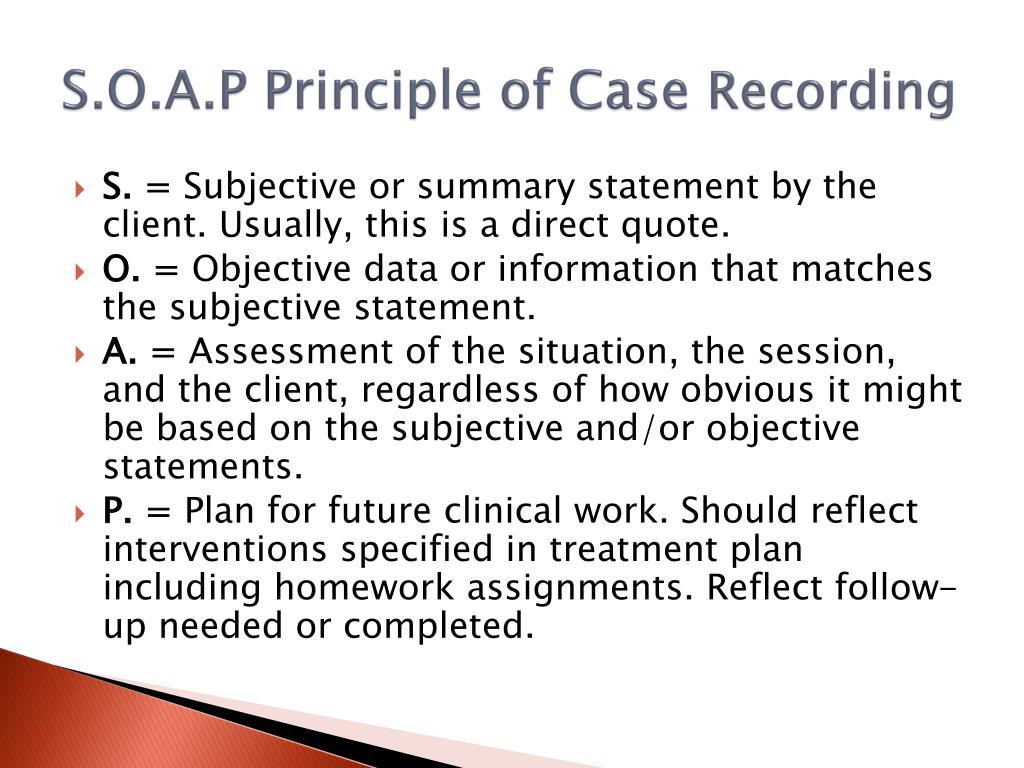 S.O.A.P Principle of Case Recording

S. = Subjective or summary statement by the client. Usually, this is a direct quote.

O. = Objective data or information that matches the subjective statement.

A. = Assessment of the situation, the session, and the client, regardless of how obvious it might be based on the subjective and/or objective statements.

P. = Plan for future clinical work. Should reflect interventions specified in treatment plan including homework assignments. Reflect follow-up needed or completed.